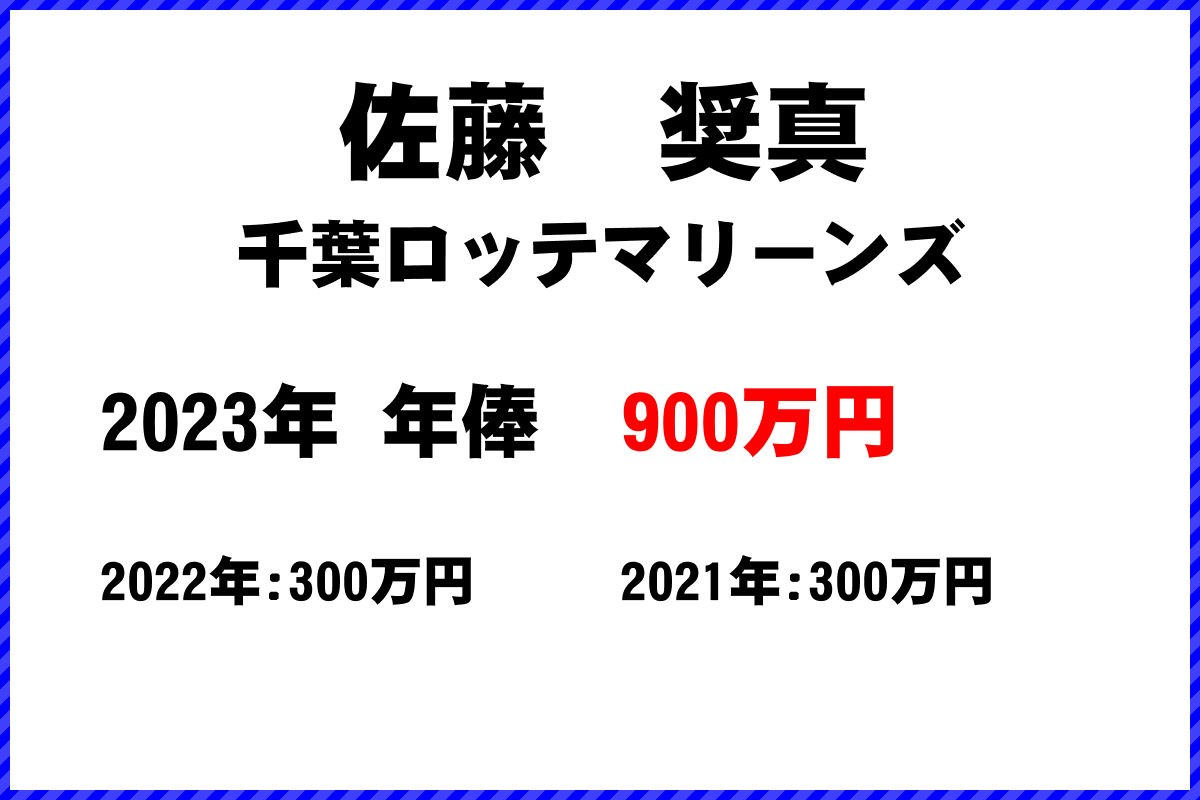 佐藤　奨真

千葉ロッテマリーンズ

2023年 年俸　900万円

2022年：300万円　2021年：300万円